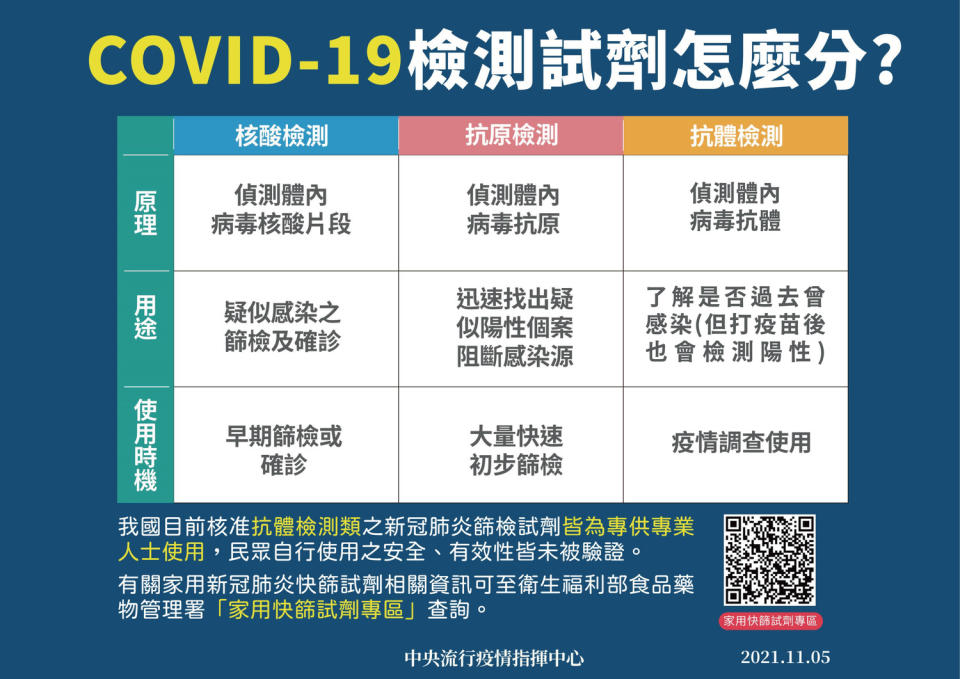 COVID-19檢測試劑怎麼分?

| | 核酸檢測 | 抗原檢測 | 抗體檢測 |
|---|---|---|---|
| 原理 | 偵測體內病毒核酸片段 | 偵測體內病毒抗原 | 偵測體內病毒抗體 |
| 用途 | 疑似感染之篩檢及確診 | 迅速找出疑似陽性個案阻斷感染源 | 了解是否過去曾感染(但打疫苗後也會檢測陽性) |
| 使用時機 | 早期篩檢或確診 | 大量快速初步篩檢 | 疫情調查使用 |

我國目前核准抗體檢測類之新冠肺炎篩檢試劑皆為專供專業人士使用，民眾自行使用之安全、有效性皆未被驗證。

有關家用新冠肺炎快篩試劑相關資訊可至衛生福利部食品藥物管理署「家用快篩試劑專區」查詢。

家用快篩試劑專區

中央流行疫情指揮中心

2021.11.05